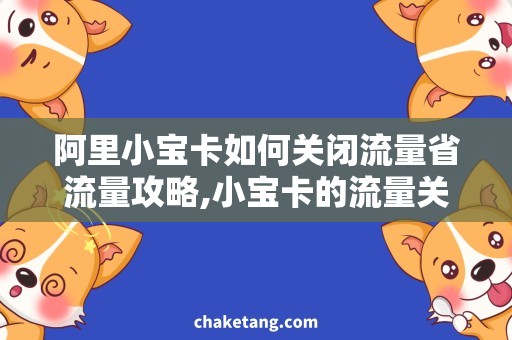 阿里小宝卡如何关闭流量省流量攻略,小宝卡的流量关

chaketang.com